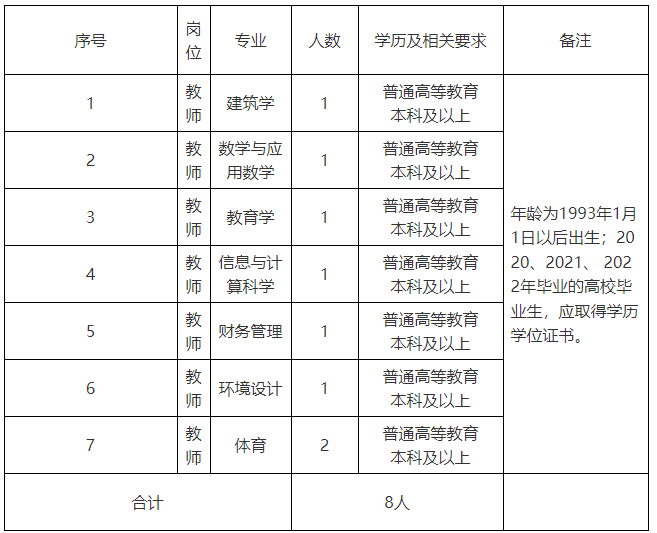 | 序号 | 岗位 | 专业 | 人数 | 学历及相关要求 | 备注 |
|---|---|---|---|---|---|
| 1 | 教师 | 建筑学 | 1 | 普通高等教育本科及以上 | 年龄为1993年1月1日以后出生；2020、2021、 2022年毕业的高校毕业生，应取得学历学位证书。 |
| 2 | 教师 | 数学与应用数学 | 1 | 普通高等教育本科及以上 | |
| 3 | 教师 | 教育学 | 1 | 普通高等教育本科及以上 | |
| 4 | 教师 | 信息与计算科学 | 1 | 普通高等教育本科及以上 | |
| 5 | 教师 | 财务管理 | 1 | 普通高等教育本科及以上 | |
| 6 | 教师 | 环境设计 | 1 | 普通高等教育本科及以上 | |
| 7 | 教师 | 体育 | 2 | 普通高等教育本科及以上 | |
| 合计 | | | 8人 | | |